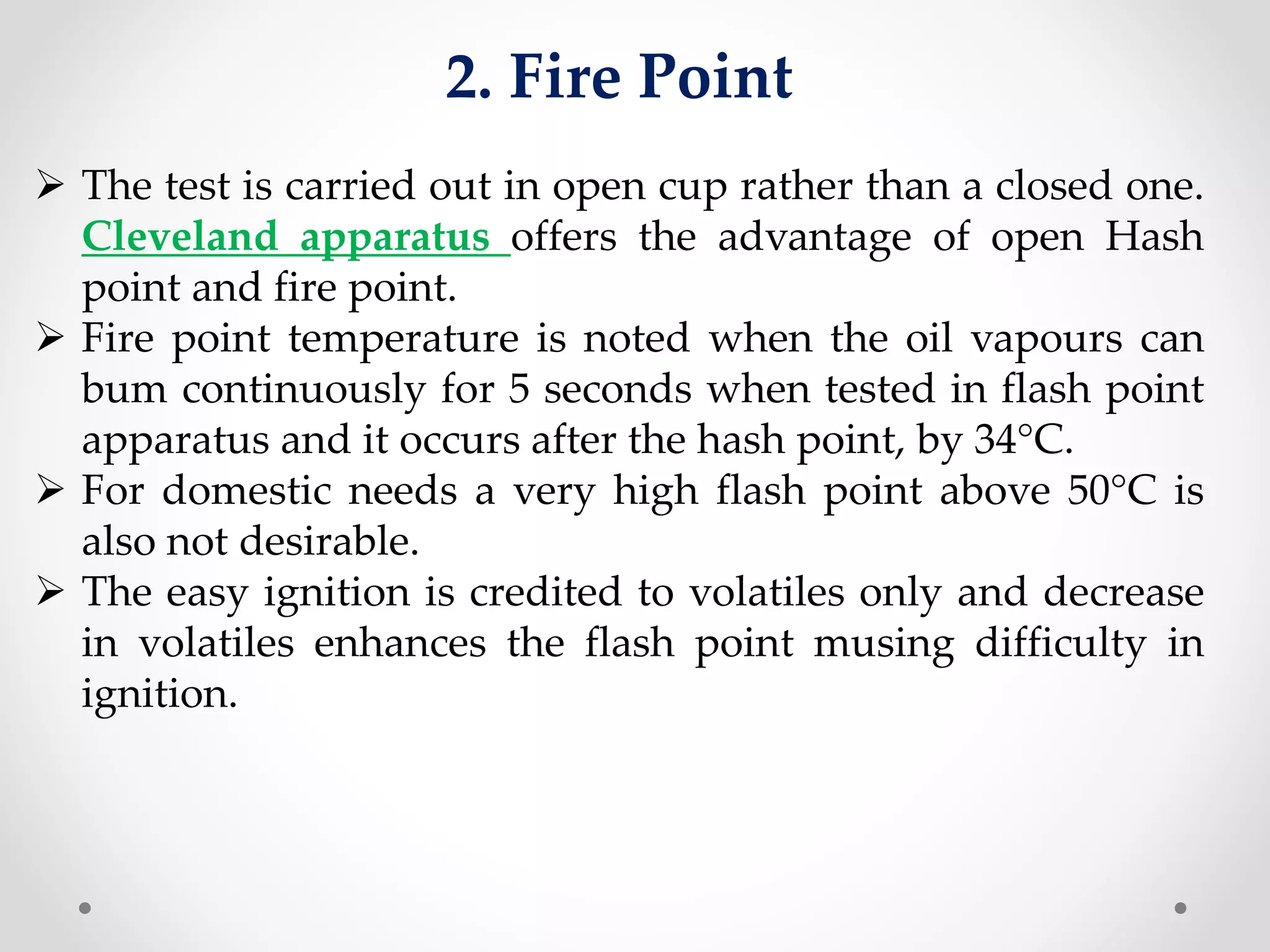 2. Fire Point

➢ The test is carried out in open cup rather than a closed one. Cleveland apparatus offers the advantage of open Hash point and fire point.
➢ Fire point temperature is noted when the oil vapours can bum continuously for 5 seconds when tested in flash point apparatus and it occurs after the hash point, by 34°C.
➢ For domestic needs a very high flash point above 50°C is also not desirable.
➢ The easy ignition is credited to volatiles only and decrease in volatiles enhances the flash point musing difficulty in ignition.